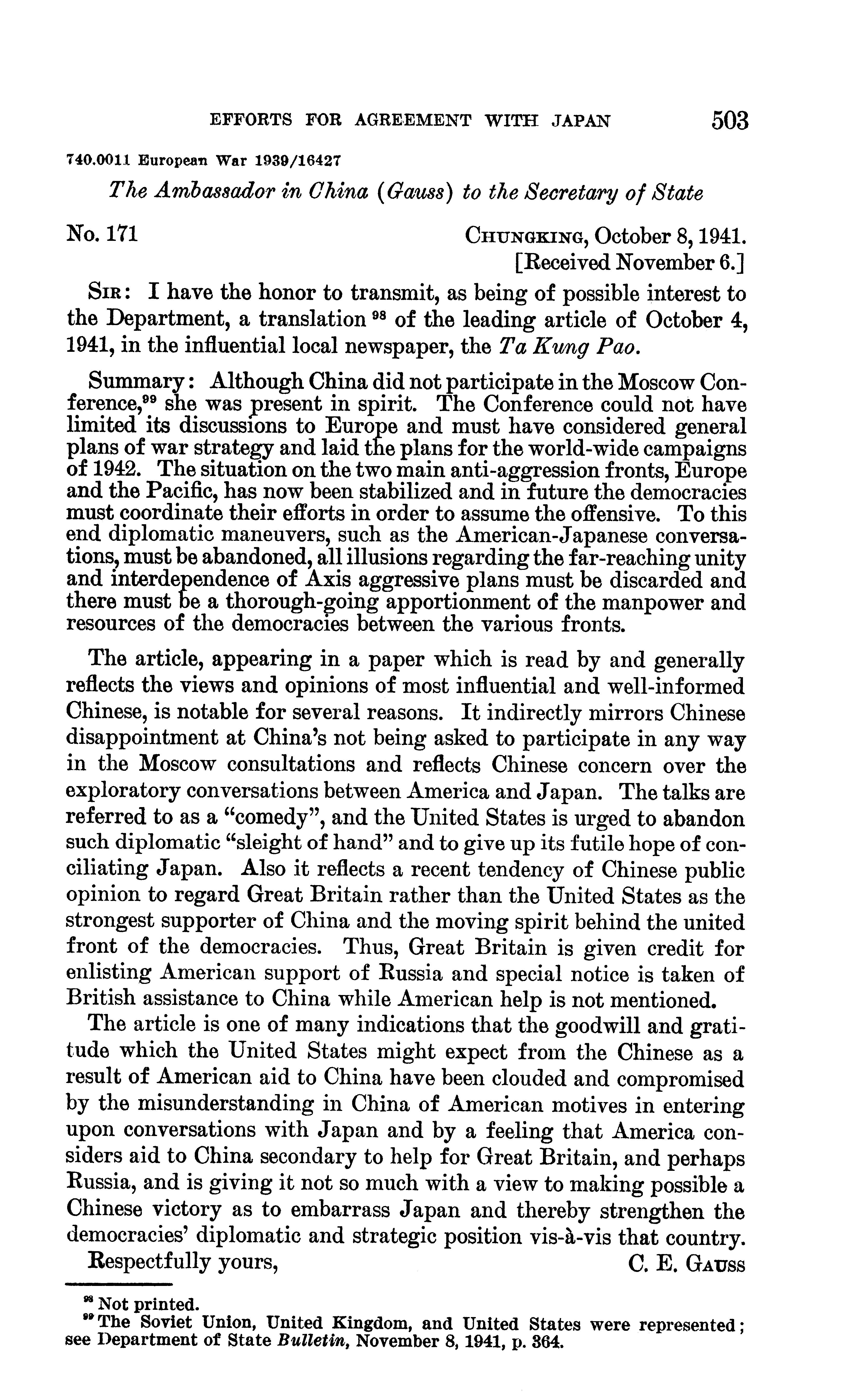 EFFORTS FOR AGREEMENT WITH JAPAN 503

740.0011 European War 1939/16427

The Ambassador in China (Gauss) to the Secretary of State

No. 171 CHUNGKING, October 8, 1941.
[Received November 6.]

SIR: I have the honor to transmit, as being of possible interest to the Department, a translation $^{98}$ of the leading article of October 4, 1941, in the influential local newspaper, the Ta Kung Pao.

Summary: Although China did not participate in the Moscow Conference,$^{99}$ she was present in spirit. The Conference could not have limited its discussions to Europe and must have considered general plans of war strategy and laid the plans for the world-wide campaigns of 1942. The situation on the two main anti-aggression fronts, Europe and the Pacific, has now been stabilized and in future the democracies must coordinate their efforts in order to assume the offensive. To this end diplomatic maneuvers, such as the American-Japanese conversations, must be abandoned, all illusions regarding the far-reaching unity and interdependence of Axis aggressive plans must be discarded and there must be a thorough-going apportionment of the manpower and resources of the democracies between the various fronts.

The article, appearing in a paper which is read by and generally reflects the views and opinions of most influential and well-informed Chinese, is notable for several reasons. It indirectly mirrors Chinese disappointment at China's not being asked to participate in any way in the Moscow consultations and reflects Chinese concern over the exploratory conversations between America and Japan. The talks are referred to as a "comedy", and the United States is urged to abandon such diplomatic "sleight of hand" and to give up its futile hope of conciliating Japan. Also it reflects a recent tendency of Chinese public opinion to regard Great Britain rather than the United States as the strongest supporter of China and the moving spirit behind the united front of the democracies. Thus, Great Britain is given credit for enlisting American support of Russia and special notice is taken of British assistance to China while American help is not mentioned.

The article is one of many indications that the goodwill and gratitude which the United States might expect from the Chinese as a result of American aid to China have been clouded and compromised by the misunderstanding in China of American motives in entering upon conversations with Japan and by a feeling that America considers aid to China secondary to help for Great Britain, and perhaps Russia, and is giving it not so much with a view to making possible a Chinese victory as to embarrass Japan and thereby strengthen the democracies' diplomatic and strategic position vis-à-vis that country.

Respectfully yours, C. E. GAUSS

$^{98}$ Not printed.
$^{99}$ The Soviet Union, United Kingdom, and United States were represented; see Department of State Bulletin, November 8, 1941, p. 364.